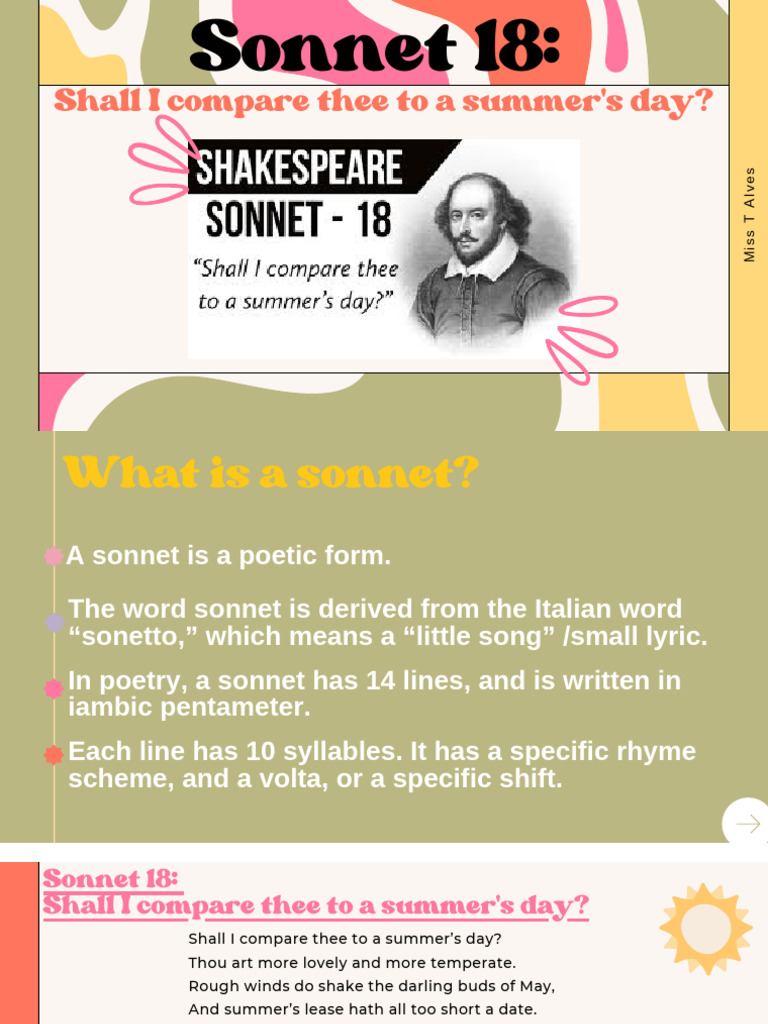 Sonnet 18:

Shall I compare thee to a summer's day?

SHAKESPEARE
SONNET - 18
"Shall I compare thee to a summer's day?"

Miss T Alves

What is a sonnet?

A sonnet is a poetic form.

The word sonnet is derived from the Italian word "sonetto," which means a "little song" /small lyric.

In poetry, a sonnet has 14 lines, and is written in iambic pentameter.

Each line has 10 syllables. It has a specific rhyme scheme, and a volta, or a specific shift.

Sonnet 18:
Shall I compare thee to a summer's day?

Shall I compare thee to a summer's day?
Thou art more lovely and more temperate.
Rough winds do shake the darling buds of May,
And summer's lease hath all too short a date.